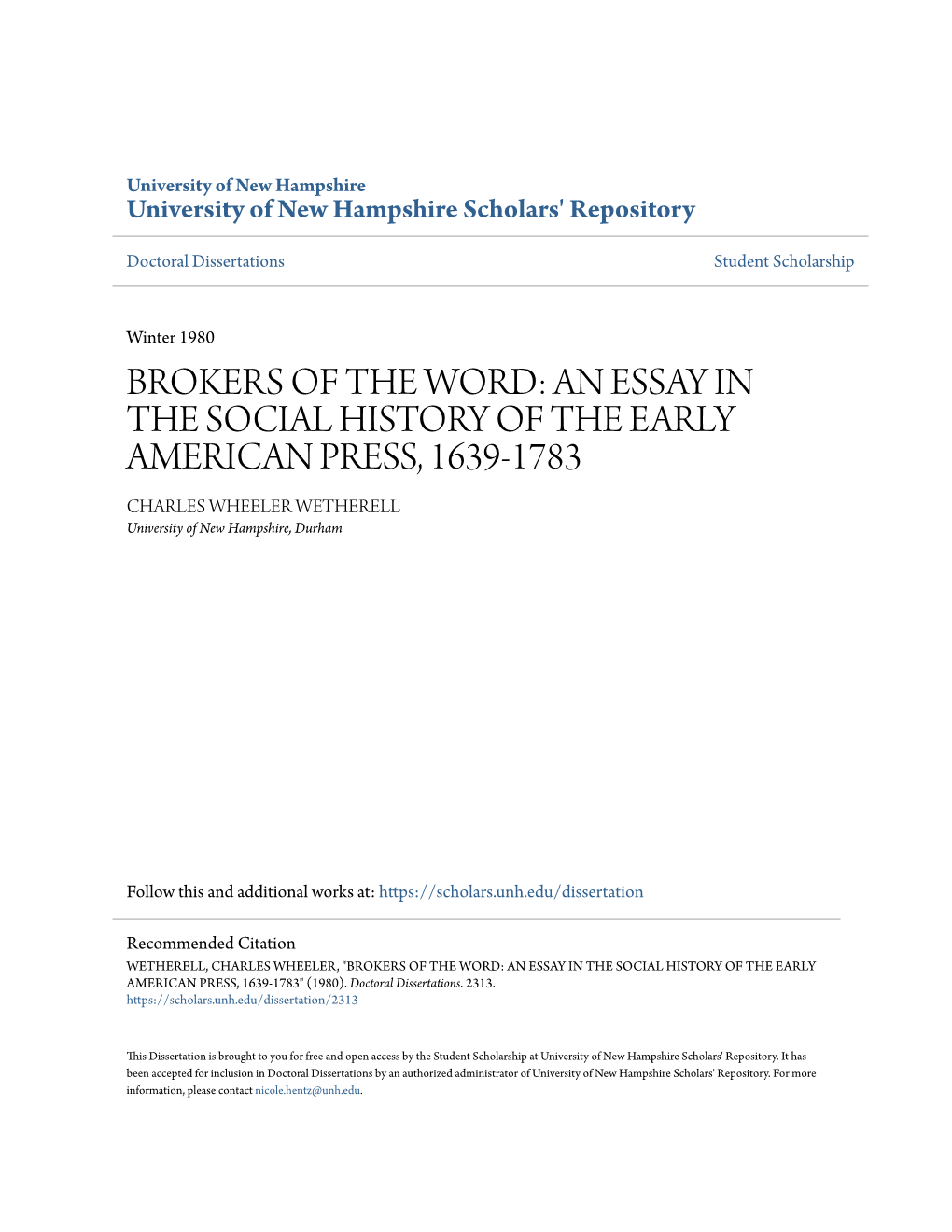 University of New Hampshire
University of New Hampshire Scholars' Repository

Doctoral Dissertations

Student Scholarship

Winter 1980

BROKERS OF THE WORD: AN ESSAY IN THE SOCIAL HISTORY OF THE EARLY AMERICAN PRESS, 1639-1783

CHARLES WHEELER WETHERELL
University of New Hampshire, Durham

Follow this and additional works at: https://scholars.unh.edu/dissertation

Recommended Citation
WETHERELL, CHARLES WHEELER, "BROKERS OF THE WORD: AN ESSAY IN THE SOCIAL HISTORY OF THE EARLY AMERICAN PRESS, 1639-1783" (1980). Doctoral Dissertations. 2313.
https://scholars.unh.edu/dissertation/2313

This Dissertation is brought to you for free and open access by the Student Scholarship at University of New Hampshire Scholars' Repository. It has been accepted for inclusion in Doctoral Dissertations by an authorized administrator of University of New Hampshire Scholars' Repository. For more information, please contact nicole.hentz@unh.edu.